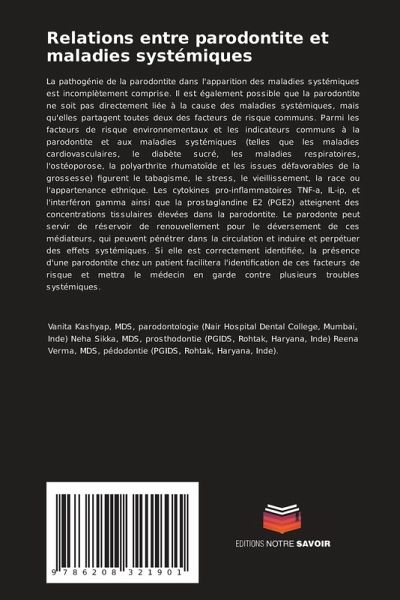 Relations entre parodontite et maladies systémiques

La pathogénie de la parodontite dans l'apparition des maladies systémiques est incomplètement comprise. Il est également possible que la parodontite ne soit pas directement liée à la cause des maladies systémiques, mais qu'elles partagent toutes deux des facteurs de risque communs. Parmi les facteurs de risque environnementaux et les indicateurs communs à la parodontite et aux maladies systémiques (telles que les maladies cardiovasculaires, le diabète sucré, les maladies respiratoires, l'ostéoporose, la polyarthrite rhumatoïde et les issues défavorables de la grossesse) figurent le tabagisme, le stress, le vieillissement, la race ou l'appartenance ethnique. Les cytokines pro-inflammatoires TNF-a, IL-ip, et l'interféron gamma ainsi que la prostaglandine E2 (PGE2) atteignent des concentrations tissulaires élevées dans la parodontite. Le parodonte peut servir de réservoir de renouvellement pour le déversement de ces médiateurs, qui peuvent pénétrer dans la circulation et induire et perpétuer des effets systémiques. Si elle est correctement identifiée, la présence d'une parodontite chez un patient facilitera l'identification de ces facteurs de risque et mettra le médecin en garde contre plusieurs troubles systémiques.

Vanita Kashyap, MDS, parodontologie (Nair Hospital Dental College, Mumbai, Inde) Neha Sikka, MDS, prosthodontie (PGIDS, Rohtak, Haryana, Inde) Reena Verma, MDS, pédodontie (PGIDS, Rohtak, Haryana, Inde).

9 786208 321901

EDITIONS NOTRE SAVOIR